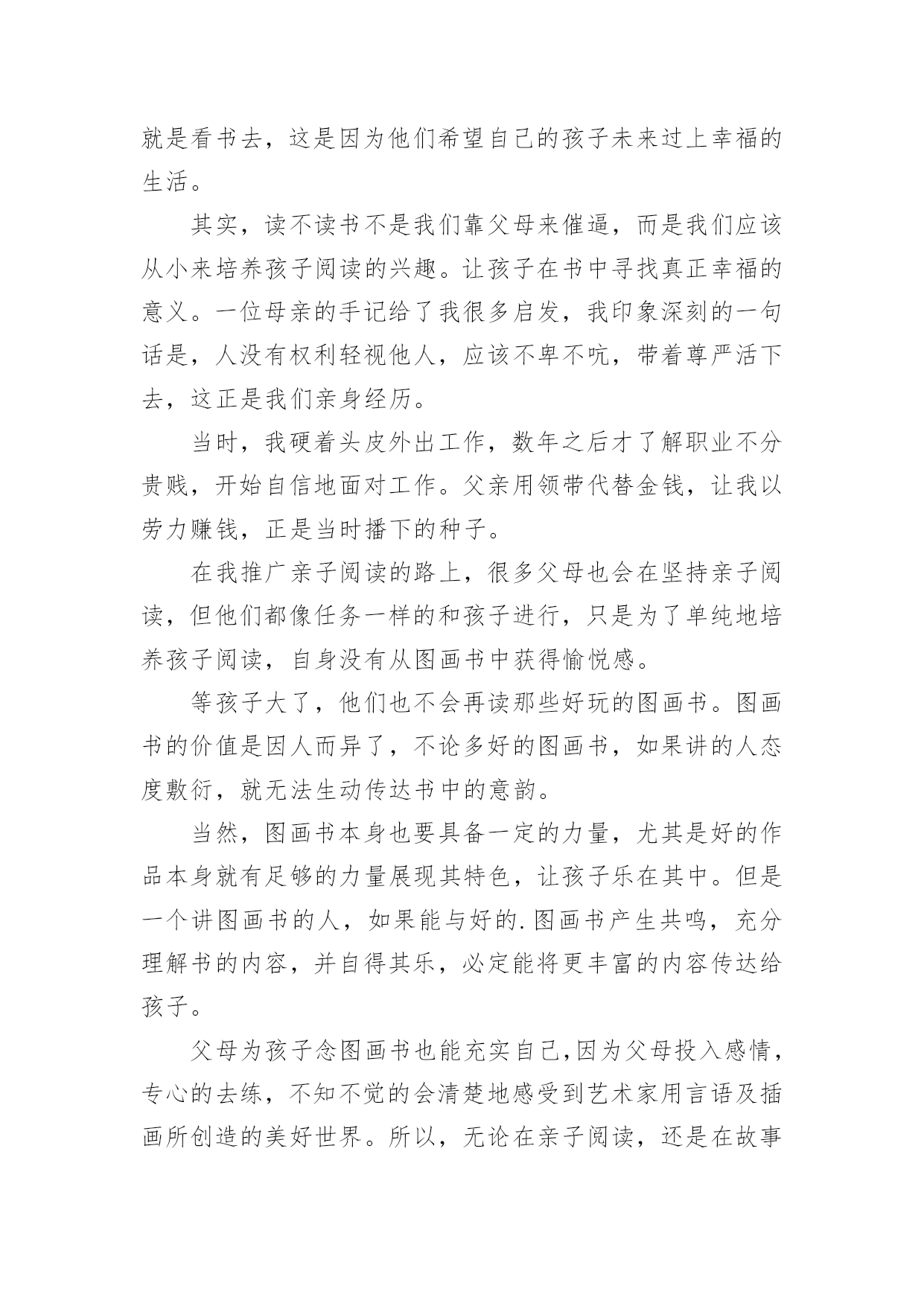 就是看书去，这是因为他们希望自己的孩子未来过上幸福的生活。

其实，读不读书不是我们靠父母来催逼，而是我们应该从小来培养孩子阅读的兴趣。让孩子在书中寻找真正幸福的意义。一位母亲的手记给了我很多启发，我印象深刻的一句话是，人没有权利轻视他人，应该不卑不吭，带着尊严活下去，这正是我们亲身经历。

当时，我硬着头皮外出工作，数年之后才了解职业不分贵贱，开始自信地面对工作。父亲用领带代替金钱，让我以劳力赚钱，正是当时播下的种子。

在我推广亲子阅读的路上，很多父母也会在坚持亲子阅读，但他们都像任务一样的和孩子进行，只是为了单纯地培养孩子阅读，自身没有从图画书中获得愉悦感。

等孩子大了，他们也不会再读那些好玩的图画书。图画书的价值是因人而异了，不论多好的图画书，如果讲的人态度敷衍，就无法生动传达书中的意韵。

当然，图画书本身也要具备一定的力量，尤其是好的作品本身就有足够的力量展现其特色，让孩子乐在其中。但是一个讲图画书的人，如果能与好的.图画书产生共鸣，充分理解书的内容，并自得其乐，必定能将更丰富的内容传达给孩子。

父母为孩子念图画书也能充实自己，因为父母投入感情，专心的去练，不知不觉的会清楚地感受到艺术家用言语及插画所创造的美好世界。所以，无论在亲子阅读，还是在故事